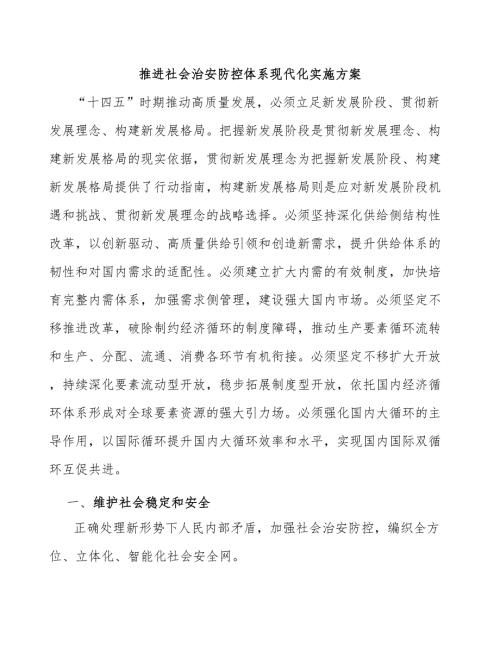 推进社会治安防控体系现代化实施方案

“十四五”时期推动高质量发展，必须立足新发展阶段、贯彻新发展理念、构建新发展格局。把握新发展阶段是贯彻新发展理念、构建新发展格局的现实依据，贯彻新发展理念为把握新发展阶段、构建新发展格局提供了行动指南，构建新发展格局则是应对新发展阶段机遇和挑战、贯彻新发展理念的战略选择。必须坚持深化供给侧结构性改革，以创新驱动、高质量供给引领和创造新需求，提升供给体系的韧性和对国内需求的适配性。必须建立扩大内需的有效制度，加快培育完整内需体系，加强需求侧管理，建设强大国内市场。必须坚定不移推进改革，破除制约经济循环的制度障碍，推动生产要素循环流转和生产、分配、流通、消费各环节有机衔接。必须坚定不移扩大开放，持续深化要素流动型开放，稳步拓展制度型开放，依托国内经济循环体系形成对全球要素资源的强大引力场。必须强化国内大循环的主导作用，以国际循环提升国内大循环效率和水平，实现国内国际双循环互促共进。

一、维护社会稳定和安全

正确处理新形势下人民内部矛盾，加强社会治安防控，编织全方位、立体化、智能化社会安全网。